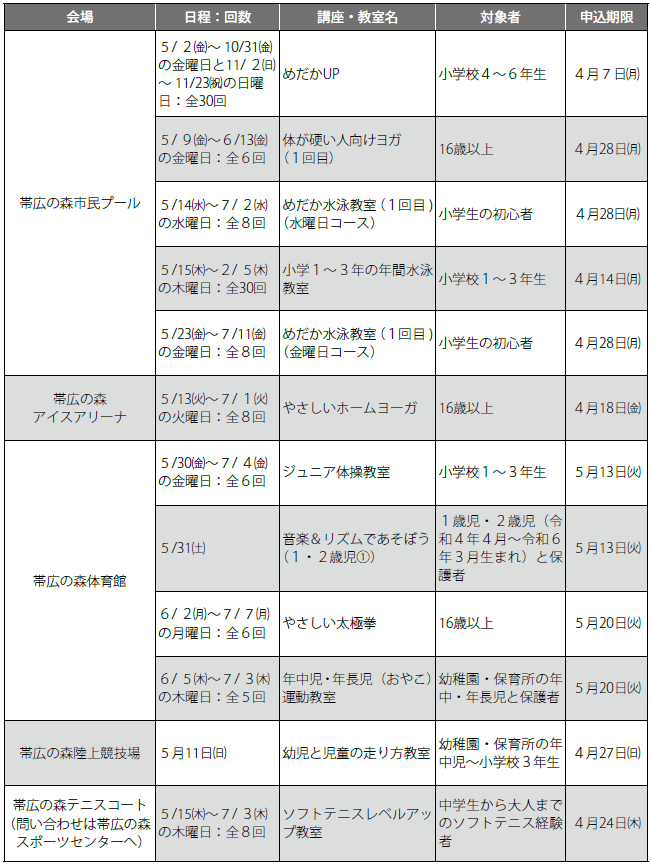 | 会場 | 日程：回数 | 講座・教室名 | 対象者 | 申込期限 |
|---|---|---|---|---|
| 帯広の森市民プール | 5/2(金)～10/31(金)の金曜日と11/2(日)～11/23(祝)の日曜日：全30回 | めだかUP | 小学校4～6年生 | 4月7日(月) |
| | 5/9(金)～6/13(金)の金曜日：全6回 | 体が硬い人向けヨガ（1回目） | 16歳以上 | 4月28日(月) |
| | 5/14(水)～7/2(水)の水曜日：全8回 | めだか水泳教室（1回目）（水曜日コース） | 小学生の初心者 | 4月28日(月) |
| | 5/15(木)～2/5(木)の木曜日：全30回 | 小学1～3年の年間水泳教室 | 小学校1～3年生 | 4月14日(月) |
| | 5/23(金)～7/11(金)の金曜日：全8回 | めだか水泳教室（1回目）（金曜日コース） | 小学生の初心者 | 4月28日(月) |
| 帯広の森アイスアリーナ | 5/13(火)～7/1(火)の火曜日：全8回 | やさしいホームヨーガ | 16歳以上 | 4月18日(金) |
| 帯広の森体育館 | 5/30(金)～7/4(金)の金曜日：全6回 | ジュニア体操教室 | 小学校1～3年生 | 5月13日(火) |
| | 5/31(土) | 音楽＆リズムであそぼう（1・2歳児①） | 1歳児・2歳児（令和4年4月～令和6年3月生まれ）と保護者 | 5月13日(火) |
| | 6/2(月)～7/7(月)の月曜日：全6回 | やさしい太極拳 | 16歳以上 | 5月20日(火) |
| | 6/5(木)～7/3(木)の木曜日：全5回 | 年中児・年長児（おやこ）運動教室 | 幼稚園・保育所の年中・年長児と保護者 | 5月20日(火) |
| 帯広の森陸上競技場 | 5月11日(日) | 幼児と児童の走り方教室 | 幼稚園・保育所の年中児～小学校3年生 | 4月27日(日) |
| 帯広の森テニスコート（問い合わせは帯広の森スポーツセンターへ） | 5/15(木)～7/3(木)の木曜日：全8回 | ソフトテニスレベルアップ教室 | 中学生から大人までのソフトテニス経験者 | 4月24日(木) |